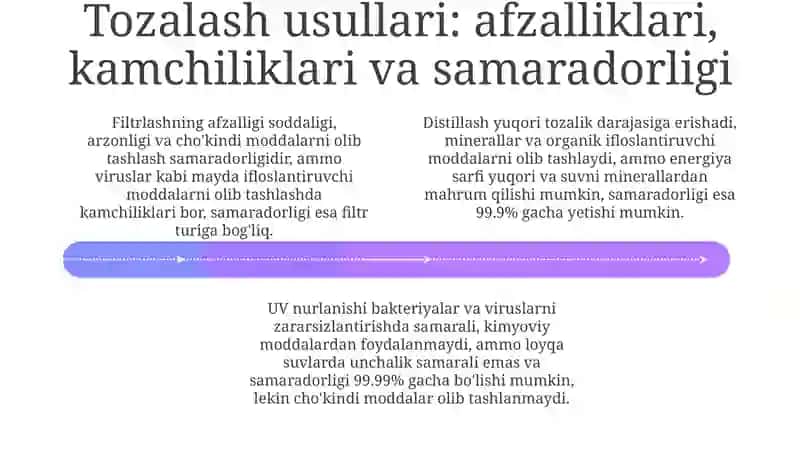 Tozalash usullari: afzalliklari, kamchiliklari va samaradorligi

Filtrlashning afzalligi soddaligi, arzonligi va cho'kindi moddalarni olib tashlash samaradorligidir, ammo viruslar kabi mayda ifloslantiruvchi moddalarni olib tashlashda kamchiliklari bor, samaradorligi esa filtr turiga bog'liq.

Distillash yuqori tozalik darajasiga erishadi, minerallar va organik ifloslantiruvchi moddalarni olib tashlaydi, ammo energiya sarfi yuqori va suvni minerallardan mahrum qilishi mumkin, samaradorligi esa 99.9% gacha yetishi mumkin.

UV nurlanishi bakteriyalar va viruslarni zararsizlantirishda samarali, kimyoviy moddalardan foydalanmaydi, ammo loyqa suvlarda unchalik samarali emas va samaradorligi 99.99% gacha bo'lishi mumkin, lekin cho'kindi moddalar olib tashlanmaydi.